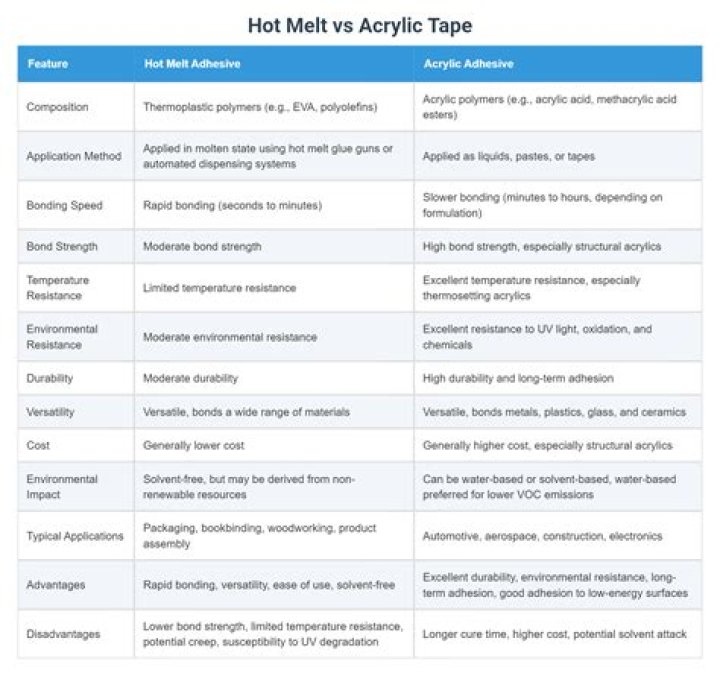 Hot Melt vs Acrylic Tape

| Feature | Hot Melt Adhesive | Acrylic Adhesive |
|---|---|---|
| Composition | Thermoplastic polymers (e.g., EVA, polyolefins) | Acrylic polymers (e.g., acrylic acid, methacrylic acid esters) |
| Application Method | Applied in molten state using hot melt glue guns or automated dispensing systems | Applied as liquids, pastes, or tapes |
| Bonding Speed | Rapid bonding (seconds to minutes) | Slower bonding (minutes to hours, depending on formulation) |
| Bond Strength | Moderate bond strength | High bond strength, especially structural acrylics |
| Temperature Resistance | Limited temperature resistance | Excellent temperature resistance, especially thermosetting acrylics |
| Environmental Resistance | Moderate environmental resistance | Excellent resistance to UV light, oxidation, and chemicals |
| Durability | Moderate durability | High durability and long-term adhesion |
| Versatility | Versatile, bonds a wide range of materials | Versatile, bonds metals, plastics, glass, and ceramics |
| Cost | Generally lower cost | Generally higher cost, especially structural acrylics |
| Environmental Impact | Solvent-free, but may be derived from non-renewable resources | Can be water-based or solvent-based, water-based preferred for lower VOC emissions |
| Typical Applications | Packaging, bookbinding, woodworking, product assembly | Automotive, aerospace, construction, electronics |
| Advantages | Rapid bonding, versatility, ease of use, solvent-free | Excellent durability, environmental resistance, long-term adhesion, good adhesion to low-energy surfaces |
| Disadvantages | Lower bond strength, limited temperature resistance, potential creep, susceptibility to UV degradation | Longer cure time, higher cost, potential solvent attack |